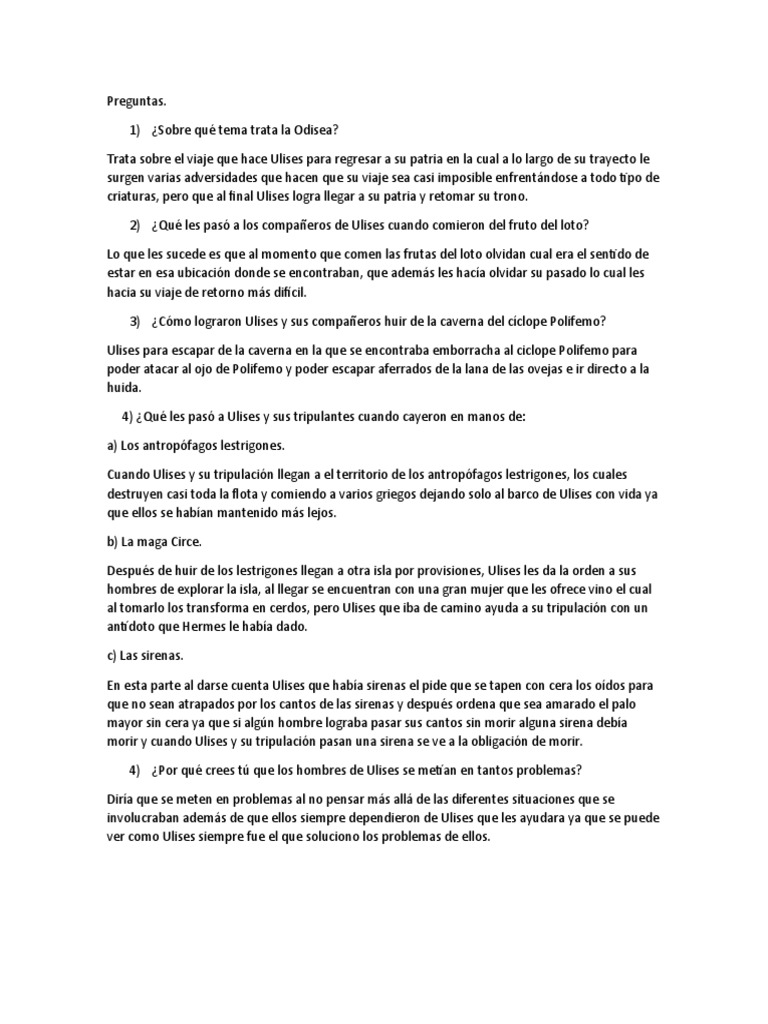 Preguntas.

1) ¿Sobre qué tema trata la Odisea?

Trata sobre el viaje que hace Ulises para regresar a su patria en la cual a lo largo de su trayecto le surgen varias adversidades que hacen que su viaje sea casi imposible enfrentándose a todo tipo de criaturas, pero que al final Ulises logra llegar a su patria y retomar su trono.

2) ¿Qué les pasó a los compañeros de Ulises cuando comieron del fruto del loto?

Lo que les sucede es que al momento que comen las frutas del loto olvidan cual era el sentido de estar en esa ubicación donde se encontraban, que además les hacía olvidar su pasado lo cual les hacia su viaje de retorno más difícil.

3) ¿Cómo lograron Ulises y sus compañeros huir de la caverna del cíclope Polifemo?

Ulises para escapar de la caverna en la que se encontraba emborracha al ciclope Polifemo para poder atacar al ojo de Polifemo y poder escapar aferrados de la lana de las ovejas e ir directo a la huida.

4) ¿Qué les pasó a Ulises y sus tripulantes cuando cayeron en manos de:

a) Los antropófagos lestrigones.

Cuando Ulises y su tripulación llegan a el territorio de los antropófagos lestrigones, los cuales destruyen casi toda la flota y comiendo a varios griegos dejando solo al barco de Ulises con vida ya que ellos se habían mantenido más lejos.

b) La maga Circe.

Después de huir de los lestrigones llegan a otra isla por provisiones, Ulises les da la orden a sus hombres de explorar la isla, al llegar se encuentran con una gran mujer que les ofrece vino el cual al tomarlo los transforma en cerdos, pero Ulises que iba de camino ayuda a su tripulación con un antídoto que Hermes le había dado.

c) Las sirenas.

En esta parte al darse cuenta Ulises que había sirenas el pide que se tapen con cera los oídos para que no sean atrapados por los cantos de las sirenas y después ordena que sea amarado el palo mayor sin cera ya que si algún hombre lograba pasar sus cantos sin morir alguna sirena debía morir y cuando Ulises y su tripulación pasan una sirena se ve a la obligación de morir.

4) ¿Por qué crees tú que los hombres de Ulises se metían en tantos problemas?

Diría que se meten en problemas al no pensar más allá de las diferentes situaciones que se involucraban además de que ellos siempre dependieron de Ulises que les ayudara ya que se puede ver como Ulises siempre fue el que soluciono los problemas de ellos.